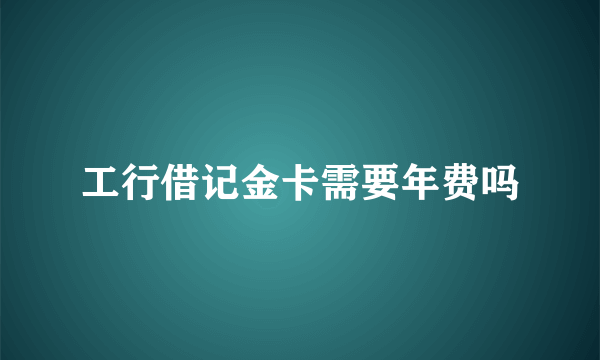 工行借记金卡需要年费吗